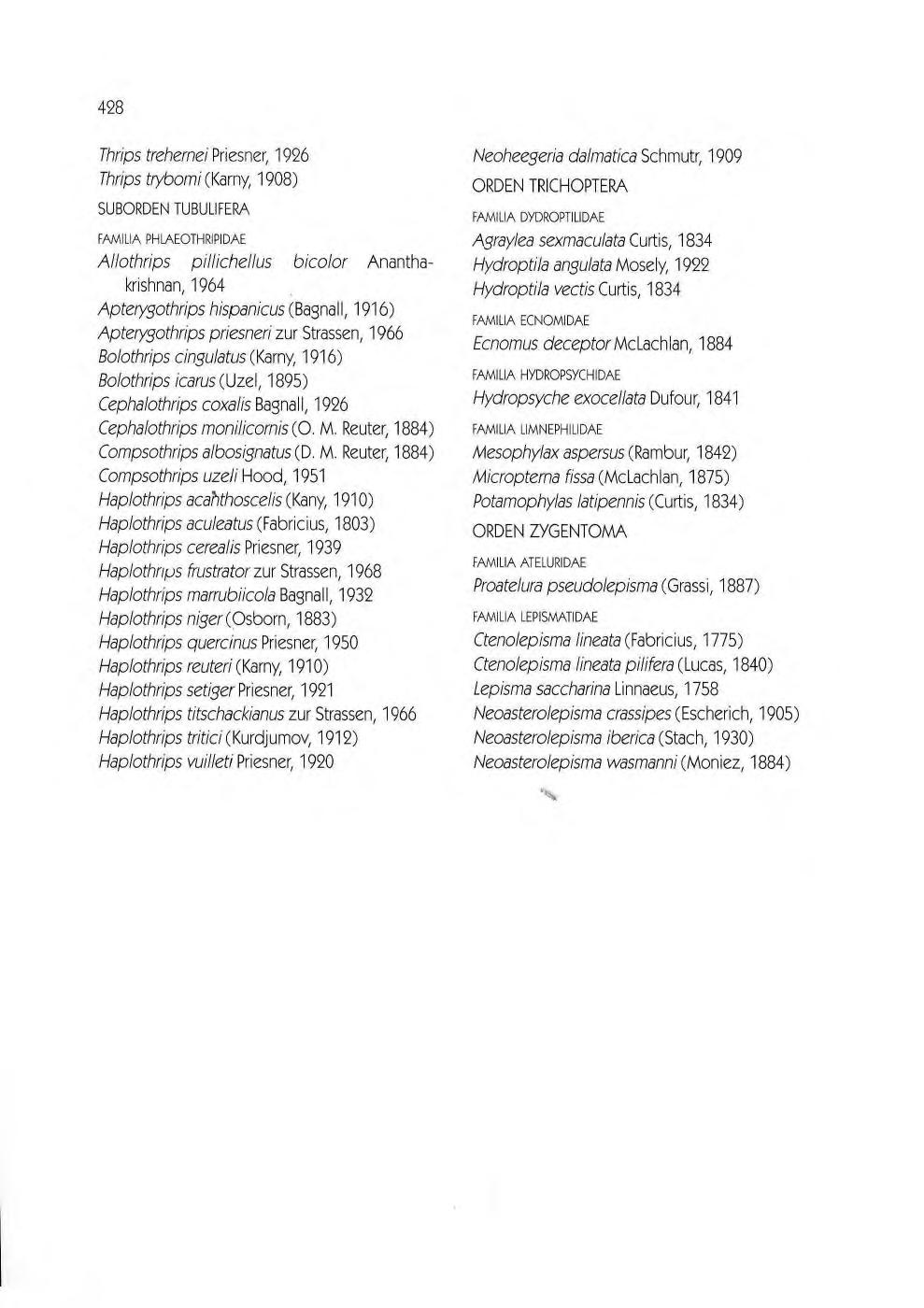 428

Thrips trehernei Priesner, 1926
Thrips trybomi (Karny, 1908)

SUBORDEN TUBULIFERA

FAMILIA PHLAEOTHRIPIDAE

Allothrips pillichellus bicolor Ananthakrishnan, 1964
Apterygothrips hispanicus (Bagnall, 1916)
Apterygothrips priesneri zur Strassen, 1966
Bolothrips cingulatus (Karny, 1916)
Bolothrips icarus (Uzel, 1895)
Cephalothrips coxalis Bagnall, 1926
Cephalothrips monilicornis (O. M. Reuter, 1884)
Compsothrips albosignatus (D. M. Reuter, 1884)
Compsothrips uzeli Hood, 1951
Haplothrips acanthoscelis (Kany, 1910)
Haplothrips aculeatus (Fabricius, 1803)
Haplothrips cerealis Priesner, 1939
Haplothrips frustrator zur Strassen, 1968
Haplothrips marrubiicola Bagnall, 1932
Haplothrips niger (Osborn, 1883)
Haplothrips quercinus Priesner, 1950
Haplothrips reuteri (Karny, 1910)
Haplothrips setiger Priesner, 1921
Haplothrips titschackianus zur Strassen, 1966
Haplothrips tritici (Kurdjumov, 1912)
Haplothrips vuilleti Priesner, 1920

Neoheegeria dalmatica Schmutr, 1909

ORDEN TRICHOPTERA

FAMILIA DYDROPTILIDAE

Agraylea sexmaculata Curtis, 1834
Hydroptila angulata Mosely, 1922
Hydroptila vectis Curtis, 1834

FAMILIA ECNOMIDAE

Ecnomus deceptor McLachlan, 1884

FAMILIA HYDROPSYCHIDAE

Hydropsyche exocellata Dufour, 1841

FAMILIA LIMNEPHILIDAE

Mesophylax aspersus (Rambur, 1842)
Micropterna fissa (McLachlan, 1875)
Potamophylas latipennis (Curtis, 1834)

ORDEN ZYGENTOMA

FAMILIA ATELURIDAE

Proatelura pseudolepisma (Grassi, 1887)

FAMILIA LEPISMATIDAE

Ctenolepisma lineata (Fabricius, 1775)
Ctenolepisma lineata pilifera (Lucas, 1840)
Lepisma saccharina Linnaeus, 1758
Neoasterolepisma crassipes (Escherich, 1905)
Neoasterolepisma iberica (Stach, 1930)
Neoasterolepisma wasmanni (Moniez, 1884)